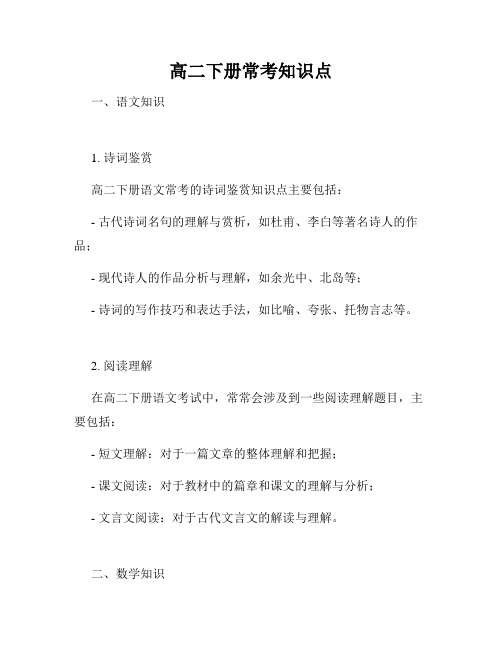 高二下册常考知识点

一、语文知识

1. 诗词鉴赏

高二下册语文常考的诗词鉴赏知识点主要包括：

- 古代诗词名句的理解与赏析，如杜甫、李白等著名诗人的作品；

- 现代诗人的作品分析与理解，如余光中、北岛等；

- 诗词的写作技巧和表达手法，如比喻、夸张、托物言志等。

2. 阅读理解

在高二下册语文考试中，常常会涉及到一些阅读理解题目，主要包括：

- 短文理解：对于一篇文章的整体理解和把握；

- 课文阅读：对于教材中的篇章和课文的理解与分析；

- 文言文阅读：对于古代文言文的解读与理解。

二、数学知识